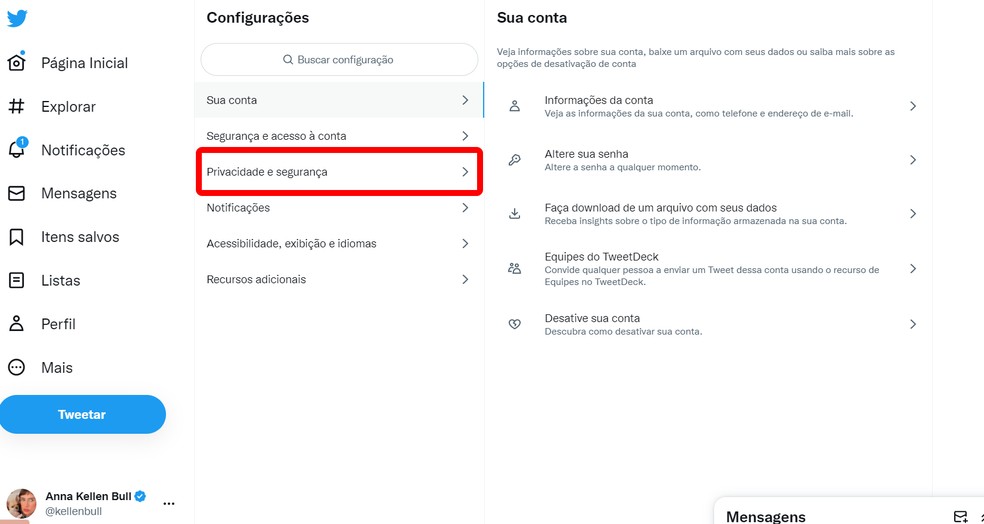 Página Inicial
Explorar
1
Notificações
Mensagens
Itens salvos
Listas
Perfil
Mais
Tweetar

Anna Kellen Bull
@kellenbull

Configurações

Buscar configuração

Sua conta
Segurança e acesso à conta
Privacidade e segurança
Notificações
Acessibilidade, exibição e idiomas
Recursos adicionais

Sua conta

Veja informações sobre sua conta, baixe um arquivo com seus dados ou saiba mais sobre as opções de desativação de conta

Informações da conta
Veja as informações da sua conta, como telefone e endereço de e-mail.

Altere sua senha
Altere a senha a qualquer momento.

Faça download de um arquivo com seus dados
Receba insights sobre o tipo de informação armazenada na sua conta.

Equipes do TweetDeck
Convide qualquer pessoa a enviar um Tweet dessa conta usando o recurso de Equipes no TweetDeck.

Desative sua conta
Descubra como desativar sua conta.

Mensagens